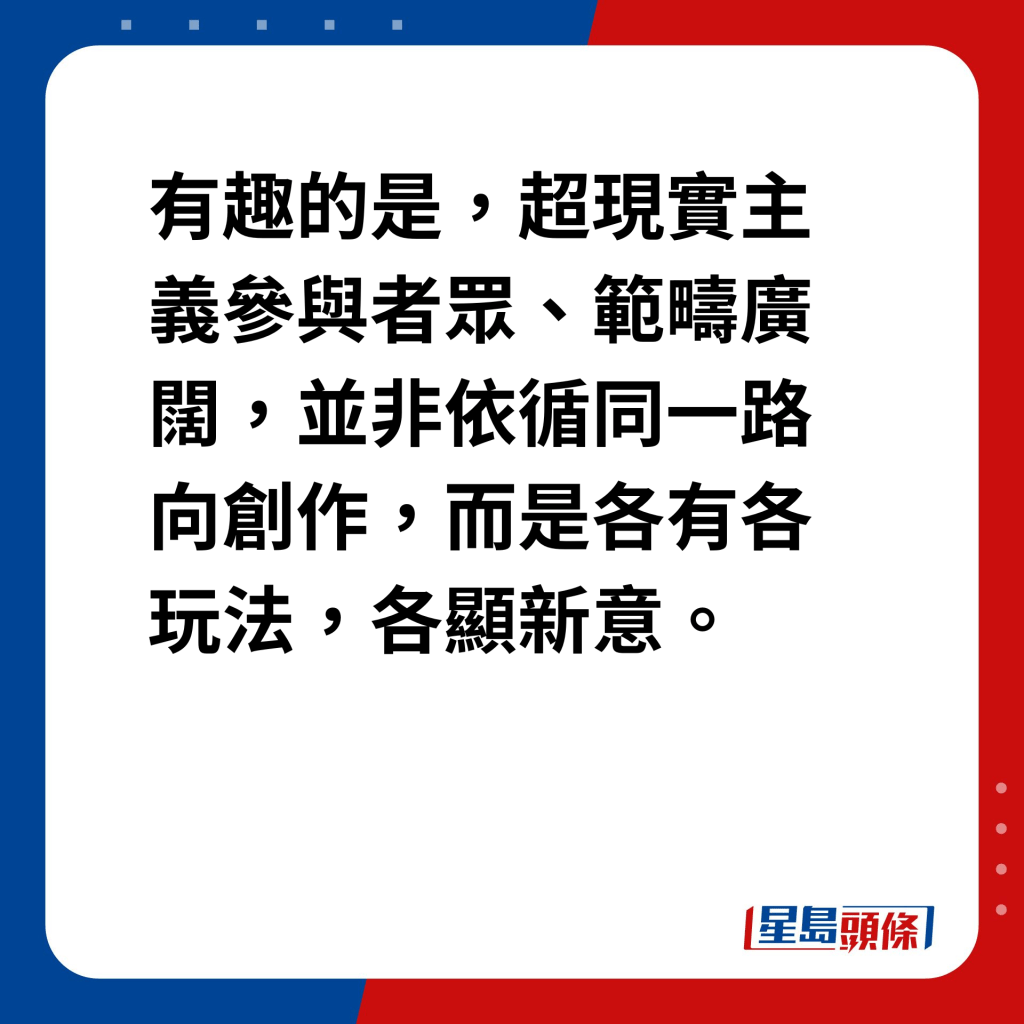 有趣的是，超現實主義參與者眾、範疇廣闊，並非依循同一路向創作，而是各有各玩法，各顯新意。

星島頭條